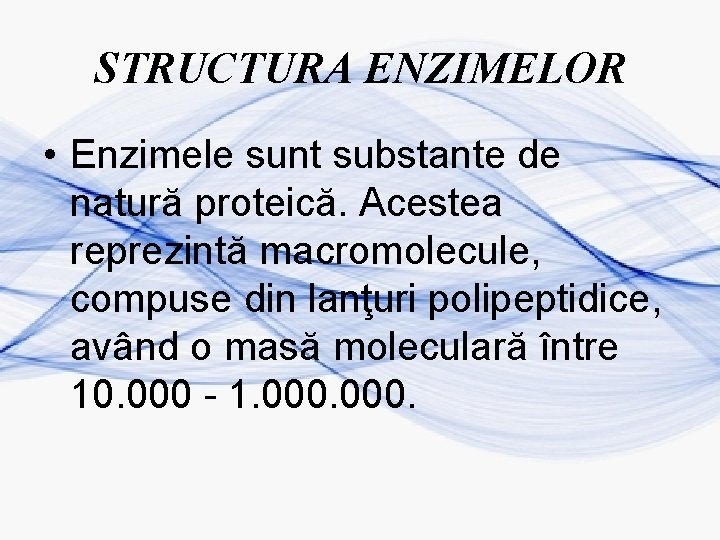 STRUCTURA ENZIMELOR

• Enzimele sunt substante de natură proteică. Acestea reprezintă macromolecule, compuse din lanţuri polipeptidice, având o masă moleculară între 10.000 - 1.000.000.